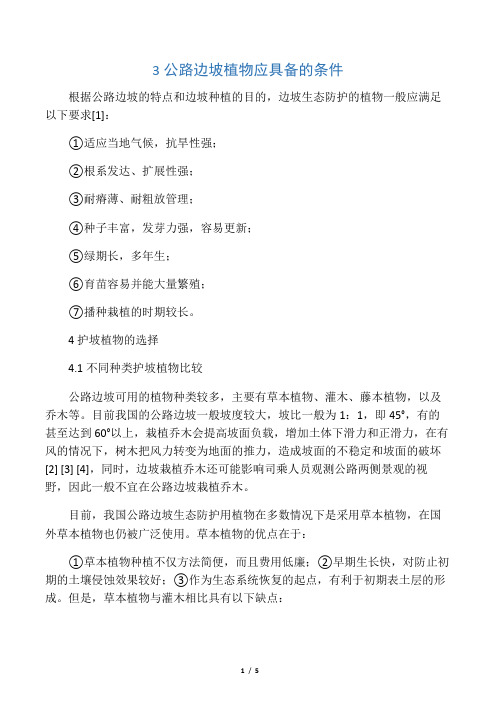 3 公路边坡植物应具备的条件

根据公路边坡的特点和边坡种植的目的，边坡生态防护的植物一般应满足以下要求[1]：

①适应当地气候，抗旱性强；

②根系发达、扩展性强；

③耐瘠薄、耐粗放管理；

④种子丰富，发芽力强，容易更新；

⑤绿期长，多年生；

⑥育苗容易并能大量繁殖；

⑦播种栽植的时期较长。

4 护坡植物的选择

4.1 不同种类护坡植物比较

公路边坡可用的植物种类较多，主要有草本植物、灌木、藤本植物，以及乔木等。目前我国的公路边坡一般坡度较大，坡比一般为 1：1，即 45°，有的甚至达到 60°以上，栽植乔木会提高坡面负载，增加土体下滑力和正滑力，在有风的情况下，树木把风力转变为地面的推力，造成坡面的不稳定和坡面的破坏[2] [3] [4]，同时，边坡栽植乔木还可能影响司乘人员观测公路两侧景观的视野，因此一般不宜在公路边坡栽植乔木。

目前，我国公路边坡生态防护用植物在多数情况下是采用草本植物，在国外草本植物也仍被广泛使用。草本植物的优点在于：

①草本植物种植不仅方法简便，而且费用低廉；②早期生长快，对防止初期的土壤侵蚀效果较好；③作为生态系统恢复的起点，有利于初期表土层的形成。但是，草本植物与灌木相比具有以下缺点：

1 / 5